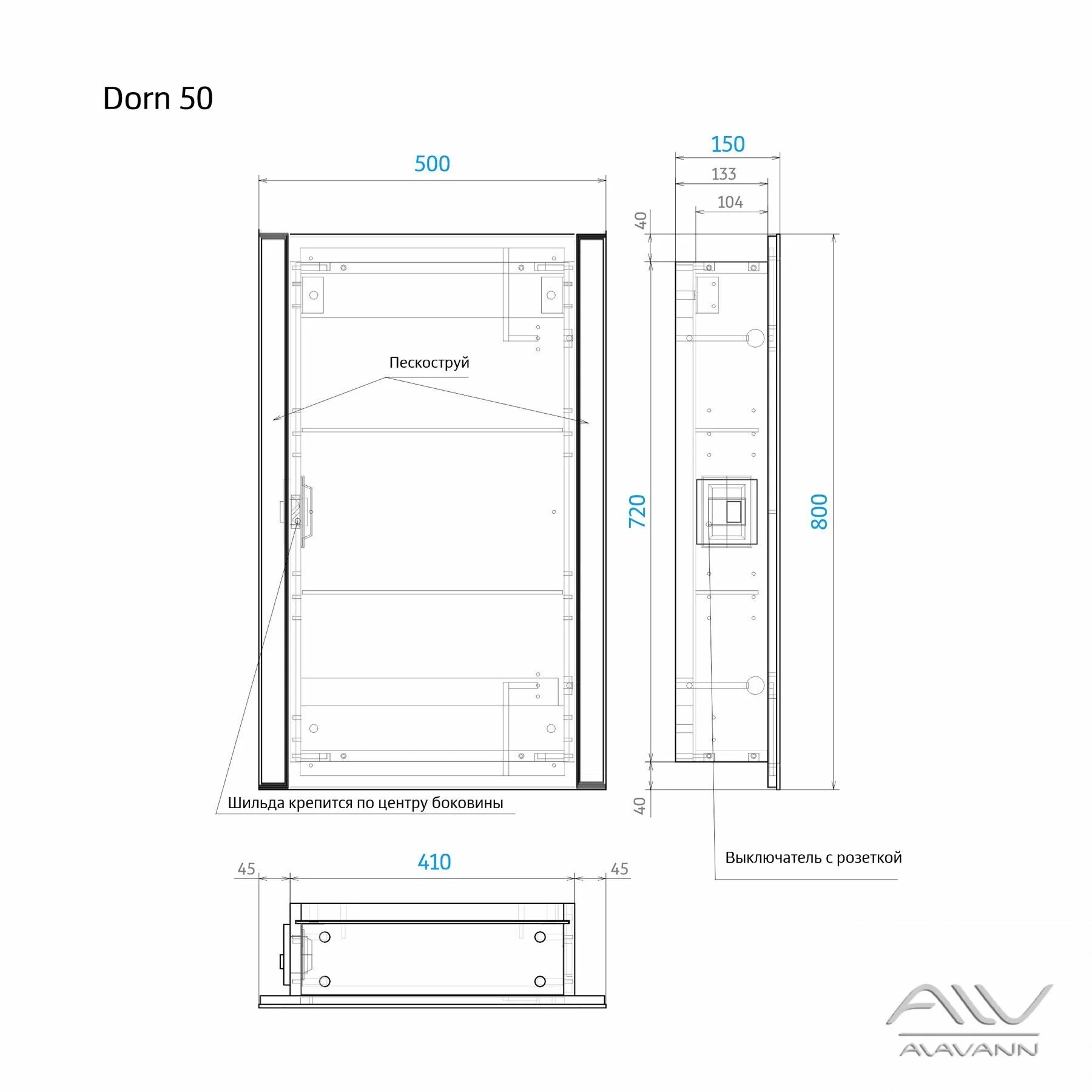 Dorn 50

500

150

133

104

40

Пескоструй

720

800

40

Шильда крепится по центру боковины

Выключатель с розеткой

45

410

45

ALAVANN